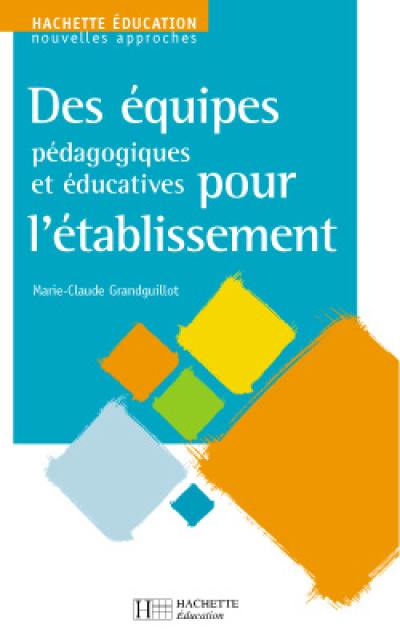 HACHETTE ÉDUCATION
nouvelles approches

Des équipes pédagogiques et éducatives pour l'établissement

Marie-Claude Grandguillot

HACHETTE
Éducation